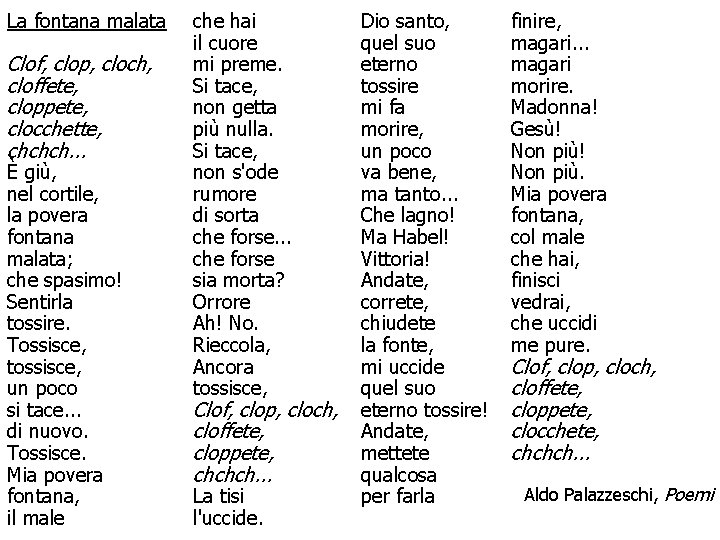 La fontana malata

Clof, clop, cloch,
cloffete,
cloppete,
clocchette,
çhchch...
È giù,
nel cortile,
la povera
fontana
malata;
che spasimo!
Sentirla
tossire.
Tossisce,
tossisce,
un poco
si tace...
di nuovo.
Tossisce.
Mia povera
fontana,
il male

che hai
il cuore
mi preme.
Si tace,
non getta
più nulla.
Si tace,
non s'ode
rumore
di sorta
che forse...
che forse
sia morta?
Orrore
Ah! No.
Rieccola,
Ancora
tossisce,
Clof, clop, cloch,
cloffete,
cloppete,
chchch...
La tisi
l'uccide.

Dio santo,
quel suo
eterno
tossire
mi fa
morire,
un poco
va bene,
ma tanto...
Che lagno!
Ma Habel!
Vittoria!
Andate,
correte,
chiudete
la fonte,
mi uccide
quel suo
eterno tossire!
Andate,
mettete
qualcosa
per farla

finire,
magari...
magari
morire.
Madonna!
Gesù!
Non più!
Non più.
Mia povera
fontana,
col male
che hai,
finisci
vedrai,
che uccidi
me pure.
Clof, clop, cloch,
cloffete,
cloppete,
clocchete,
chchch...

Aldo Palazzeschi, Poemi